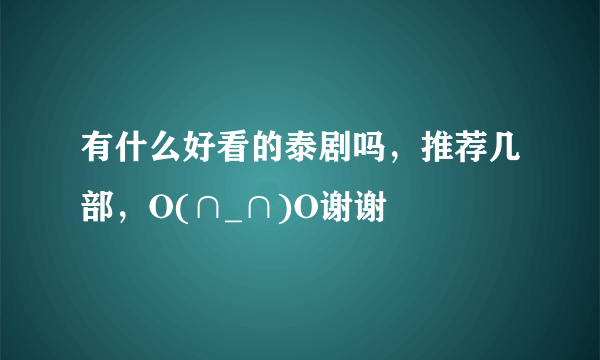 有什么好看的泰剧吗，推荐几部，O(∩_∩)O谢谢